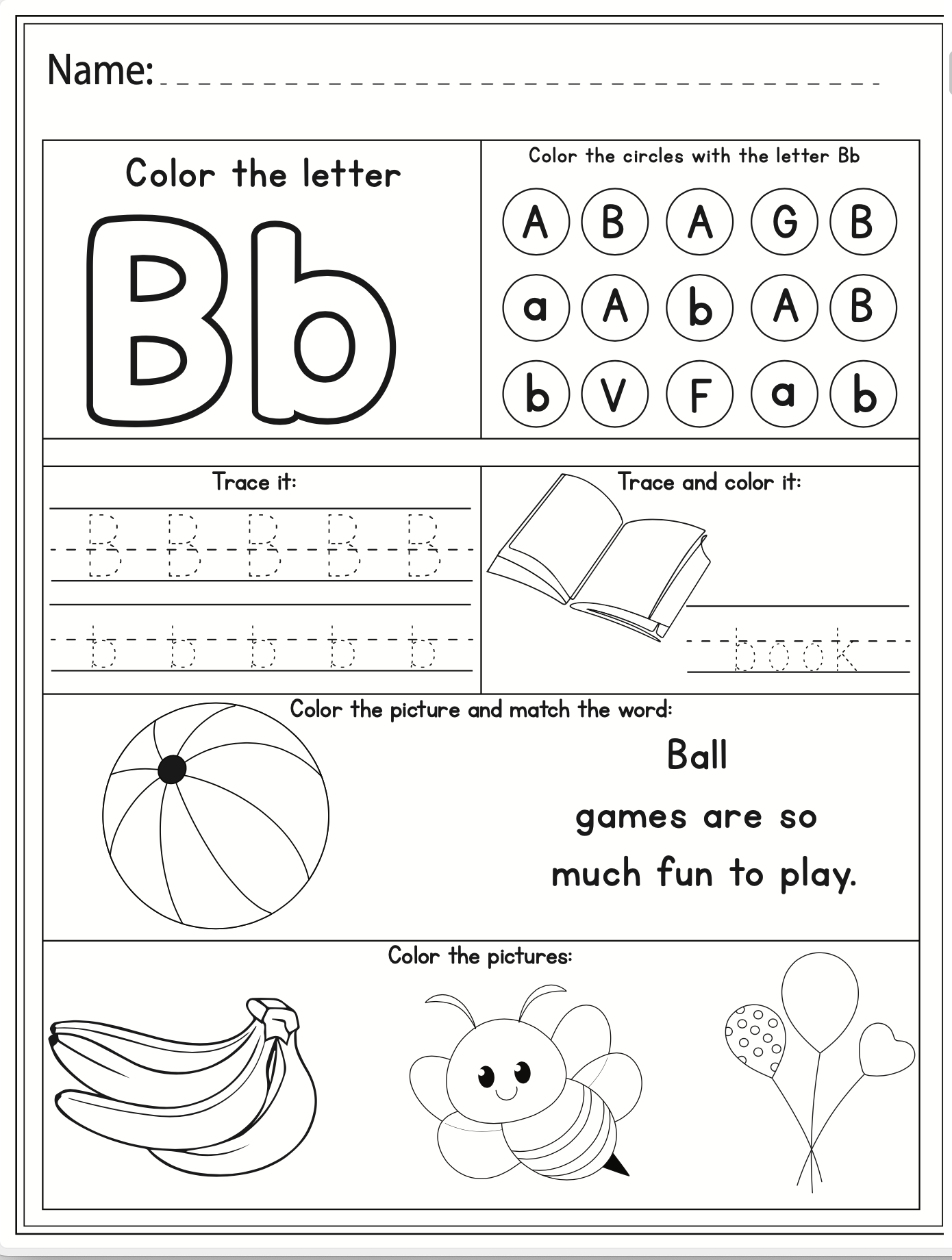 Name:

Color the letter

Bb

Color the circles with the letter Bb

A B A G B
a A b A B
b V F a b

Trace it:

B B B B B

b b b b b

Trace and color it:

book

Color the picture and match the word:

Ball
games are so
much fun to play.

Color the pictures: